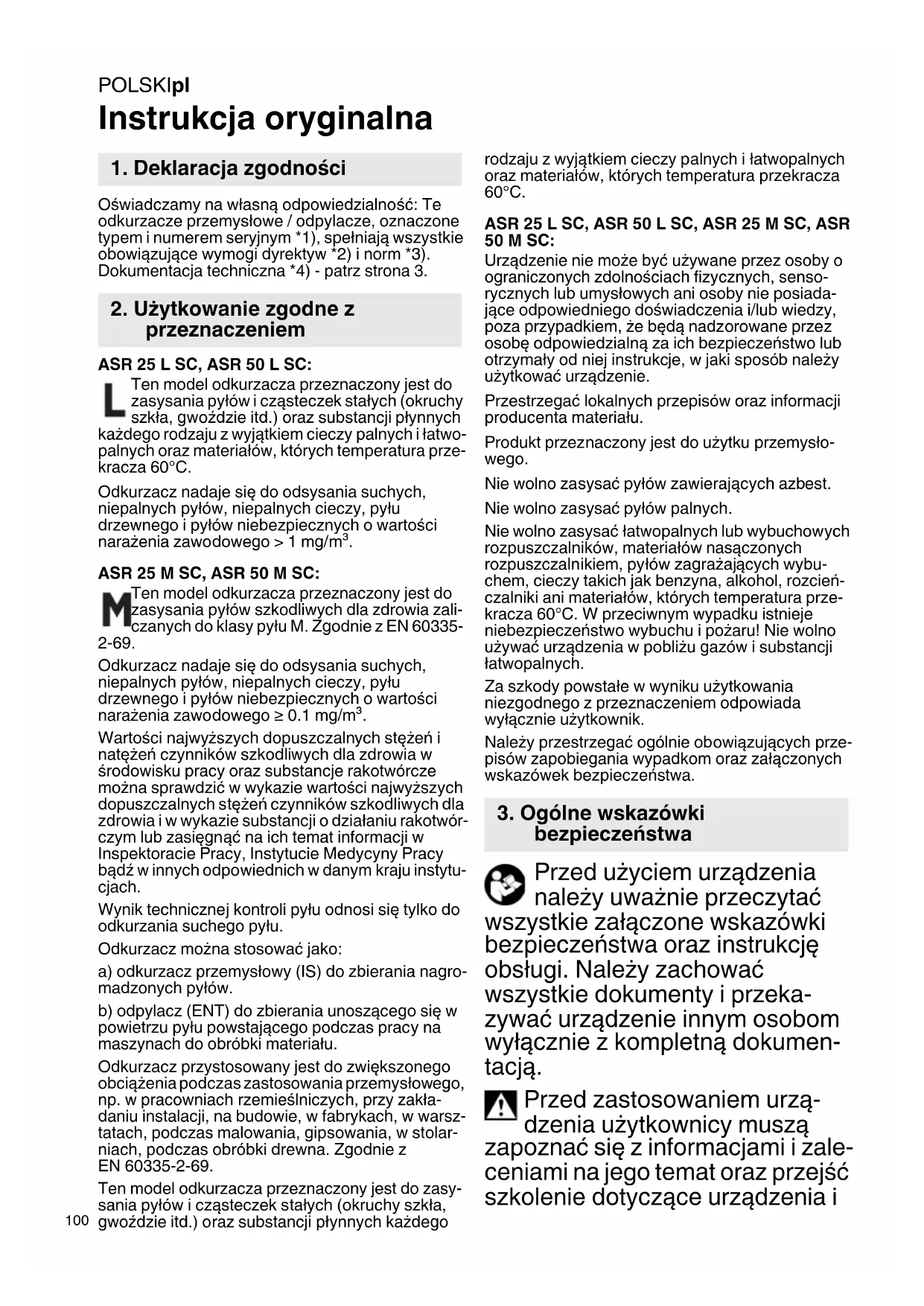 POLSKIpl

Instrukcja oryginalna

1. Deklaracja zgodności

Oświadczamy na własną odpowiedzialność: Te odkurzacze przemysłowe / odpylacze, oznaczone typem i numerem seryjnym *1), spełniają wszystkie obowiązujące wymogi dyrektyw *2) i norm *3). Dokumentacja techniczna *4) - patrz strona 3.

2. Użytkowanie zgodne z przeznaczeniem

ASR 25 L SC, ASR 50 L SC:

L Ten model odkurzacza przeznaczony jest do zasysania pyłów i cząsteczek stałych (okruchy szkła, gwoździe itd.) oraz substancji płynnych każdego rodzaju z wyjątkiem cieczy palnych i łatwopalnych oraz materiałów, których temperatura przekracza 60°C.

Odkurzacz nadaje się do odsysania suchych, niepalnych pyłów, niepalnych cieczy, pyłu drzewnego i pyłów niebezpiecznych o wartości narażenia zawodowego > 1 mg/m$^3$.

ASR 25 M SC, ASR 50 M SC:

M Ten model odkurzacza przeznaczony jest do zasysania pyłów szkodliwych dla zdrowia zaliczanych do klasy pyłu M. Zgodnie z EN 60335-2-69.

Odkurzacz nadaje się do odsysania suchych, niepalnych pyłów, niepalnych cieczy, pyłu drzewnego i pyłów niebezpiecznych o wartości narażenia zawodowego ≥ 0.1 mg/m$^3$.

Wartości najwyższych dopuszczalnych stężeń i natężeń czynników szkodliwych dla zdrowia w środowisku pracy oraz substancje rakotwórcze można sprawdzić w wykazie wartości najwyższych dopuszczalnych stężeń czynników szkodliwych dla zdrowia i w wykazie substancji o działaniu rakotwórczym lub zasięgnąć na ich temat informacji w Inspektoracie Pracy, Instytucie Medycyny Pracy bądź w innych odpowiednich w danym kraju instytucjach.

Wynik technicznej kontroli pyłu odnosi się tylko do odkurzania suchego pyłu.

Odkurzacz można stosować jako:

a) odkurzacz przemysłowy (IS) do zbierania nagromadzonych pyłów.

b) odpylacz (ENT) do zbierania unoszącego się w powietrzu pyłu powstającego podczas pracy na maszynach do obróbki materiału.

Odkurzacz przystosowany jest do zwiększonego obciążenia podczas zastosowania przemysłowego, np. w pracowniach rzemieślniczych, przy zakładaniu instalacji, na budowie, w fabrykach, w warsztatach, podczas malowania, gipsowania, w stolarniach, podczas obróbki drewna. Zgodnie z EN 60335-2-69.

Ten model odkurzacza przeznaczony jest do zasysania pyłów i cząsteczek stałych (okruchy szkła, gwoździe itd.) oraz substancji płynnych każdego rodzaju z wyjątkiem cieczy palnych i łatwopalnych oraz materiałów, których temperatura przekracza 60°C.

ASR 25 L SC, ASR 50 L SC, ASR 25 M SC, ASR 50 M SC:
Urządzenie nie może być używane przez osoby o ograniczonych zdolnościach fizycznych, sensorycznych lub umysłowych ani osoby nie posiadające odpowiedniego doświadczenia i/lub wiedzy, poza przypadkiem, że będą nadzorowane przez osobę odpowiedzialną za ich bezpieczeństwo lub otrzymały od niej instrukcje, w jaki sposób należy użytkować urządzenie.

Przestrzegać lokalnych przepisów oraz informacji producenta materiału.

Produkt przeznaczony jest do użytku przemysłowego.

Nie wolno zasysać pyłów zawierających azbest.

Nie wolno zasysać pyłów palnych.

Nie wolno zasysać łatwopalnych lub wybuchowych rozpuszczalników, materiałów nasączonych rozpuszczalnikiem, pyłów zagrażających wybuchem, cieczy takich jak benzyna, alkohol, rozcieńczalniki ani materiałów, których temperatura przekracza 60°C. W przeciwnym wypadku istnieje niebezpieczeństwo wybuchu i pożaru! Nie wolno używać urządzenia w pobliżu gazów i substancji łatwopalnych.

Za szkody powstałe w wyniku użytkowania niezgodnego z przeznaczeniem odpowiada wyłącznie użytkownik.

Należy przestrzegać ogólnie obowiązujących przepisów zapobiegania wypadkom oraz załączonych wskazówek bezpieczeństwa.

3. Ogólne wskazówki bezpieczeństwa

Przed użyciem urządzenia należy uważnie przeczytać wszystkie załączone wskazówki bezpieczeństwa oraz instrukcję obsługi. Należy zachować wszystkie dokumenty i przekazywać urządzenie innym osobom wyłącznie z kompletną dokumentacją.

Przed zastosowaniem urządzenia użytkownicy muszą zapoznać się z informacjami i zaleceniami na jego temat oraz przejść szkolenie dotyczące urządzenia i

100